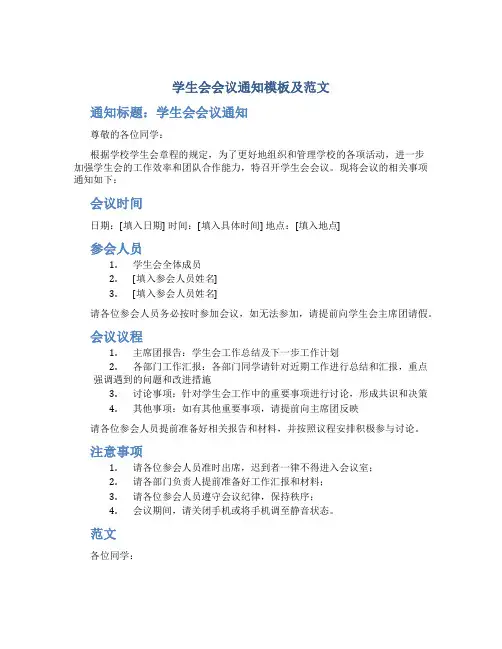 学生会会议通知模板及范文

通知标题：学生会会议通知

尊敬的各位同学：

根据学校学生会章程的规定，为了更好地组织和管理学校的各项活动，进一步加强学生会的工作效率和团队合作能力，特召开学生会会议。现将会议的相关事项通知如下：

会议时间

日期：[填入日期] 时间：[填入具体时间] 地点：[填入地点]

参会人员

1. 学生会全体成员
2. [填入参会人员姓名]
3. [填入参会人员姓名]

请各位参会人员务必按时参加会议，如无法参加，请提前向学生会主席团请假。

会议议程

1. 主席团报告：学生会工作总结及下一步工作计划
2. 各部门工作汇报：各部门同学请针对近期工作进行总结和汇报，重点强调遇到的问题和改进措施
3. 讨论事项：针对学生会工作中的重要事项进行讨论，形成共识和决策
4. 其他事项：如有其他重要事项，请提前向主席团反映

请各位参会人员提前准备好相关报告和材料，并按照议程安排积极参与讨论。

注意事项

1. 请各位参会人员准时出席，迟到者一律不得进入会议室；
2. 请各部门负责人提前准备好工作汇报和材料；
3. 请各位参会人员遵守会议纪律，保持秩序；
4. 会议期间，请关闭手机或将手机调至静音状态。

范文

各位同学：